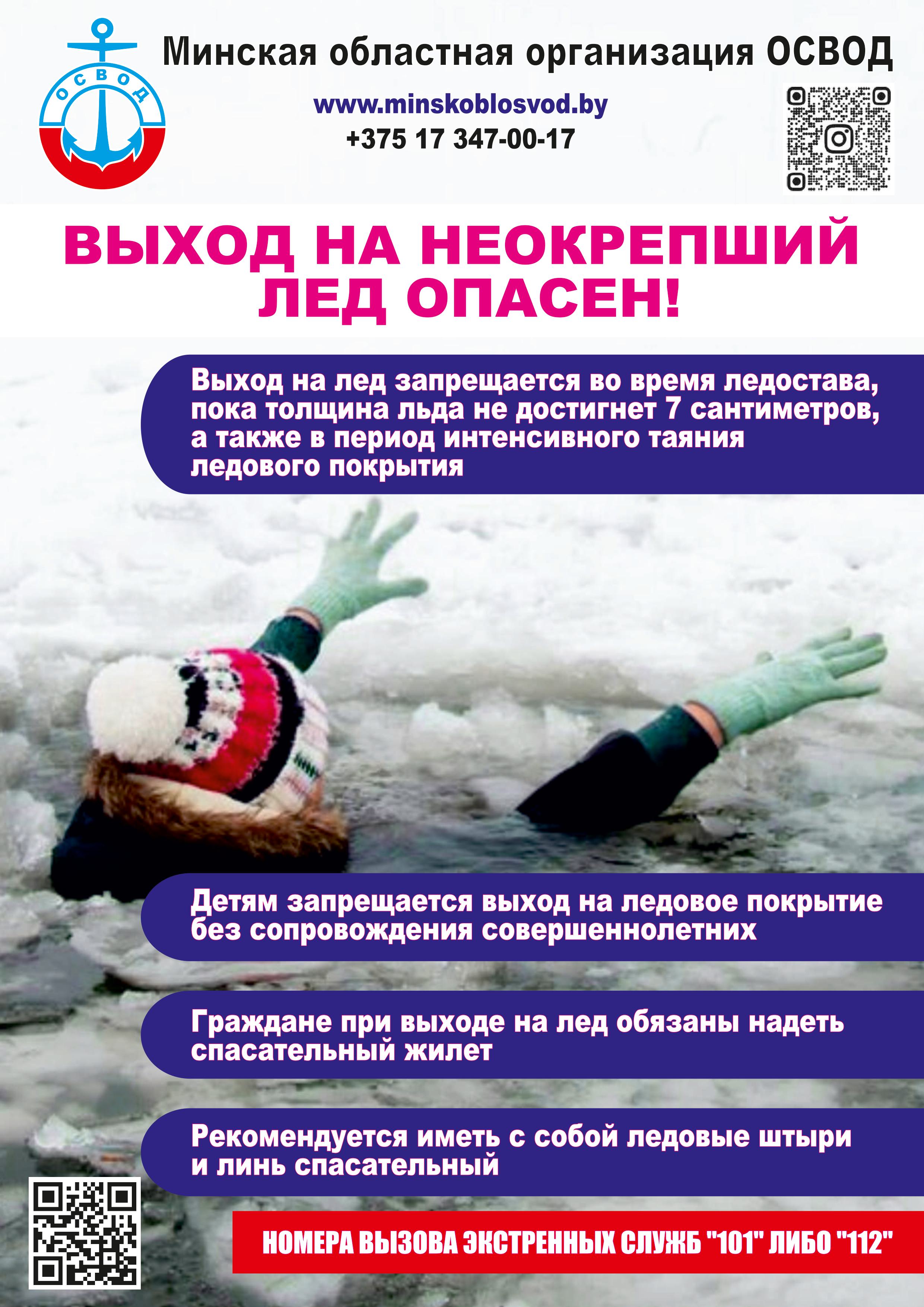 ОСВОД

Минская областная организация ОСВОД

www.minskoblosvod.by
+375 17 347-00-17

ВЫХОД НА НЕОКРЕПШИЙ ЛЕД ОПАСЕН!

Выход на лед запрещается во время ледостава, пока толщина льда не достигнет 7 сантиметров, а также в период интенсивного таяния ледового покрытия

Детям запрещается выход на ледовое покрытие без сопровождения совершеннолетних

Граждане при выходе на лед обязаны надеть спасательный жилет

Рекомендуется иметь с собой ледовые штыри и линь спасательный

НОМЕРА ВЫЗОВА ЭКСТРЕННЫХ СЛУЖБ "101" ЛИБО "112"